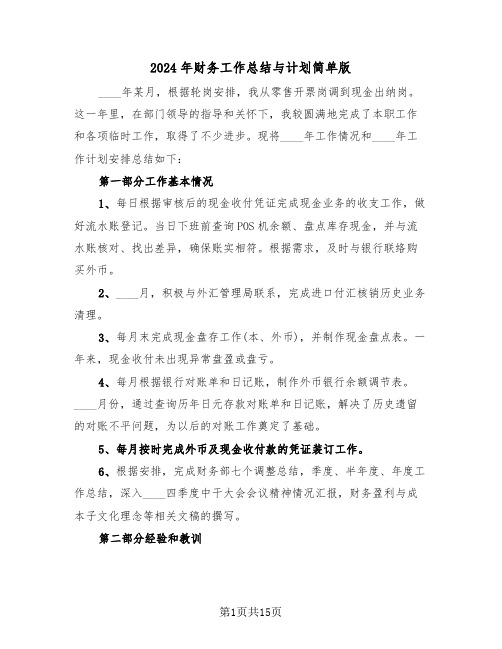 2024年财务工作总结与计划简单版

____年某月，根据轮岗安排，我从零售开票岗调到现金出纳岗。这一年里，在部门领导的指导和关怀下，我较圆满地完成了本职工作和各项临时工作，取得了不少进步。现将____年工作情况和____年工作计划安排总结如下：

第一部分工作基本情况

1、每日根据审核后的现金收付凭证完成现金业务的收支工作，做好流水账登记。当日下班前查询POS机余额、盘点库存现金，并与流水账核对、找出差异，确保账实相符。根据需求，及时与银行联络购买外币。

2、____月，积极与外汇管理局联系，完成进口付汇核销历史业务清理。

3、每月末完成现金盘存工作(本、外币)，并制作现金盘点表。一年来，现金收付未出现异常盘盈或盘亏。

4、每月根据银行对账单和日记账，制作外币银行余额调节表。____月份，通过查询历年日元存款对账单和日记账，解决了历史遗留的对账不平问题，为以后的对账工作奠定了基础。

5、每月按时完成外币及现金收付款的凭证装订工作。

6、根据安排，完成财务部七个调整总结，季度、半年度、年度工作总结，深入____四季度中干大会会议精神情况汇报，财务盈利与成本子文化理念等相关文稿的撰写。

第二部分经验和教训

第1页共15页